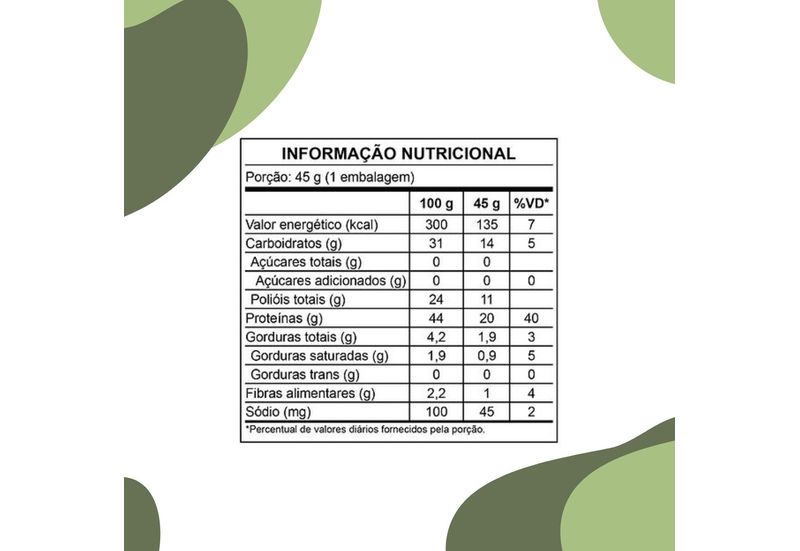 INFORMAÇÃO NUTRICIONAL

Porção: 45 g (1 embalagem)

| | 100 g | 45 g | %VD* |
|---|---|---|---|
| Valor energético (kcal) | 300 | 135 | 7 |
| Carboidratos (g) | 31 | 14 | 5 |
| Açúcares totais (g) | 0 | 0 | |
| Açúcares adicionados (g) | 0 | 0 | 0 |
| Polióis totais (g) | 24 | 11 | |
| Proteínas (g) | 44 | 20 | 40 |
| Gorduras totais (g) | 4,2 | 1,9 | 3 |
| Gorduras saturadas (g) | 1,9 | 0,9 | 5 |
| Gorduras trans (g) | 0 | 0 | 0 |
| Fibras alimentares (g) | 2,2 | 1 | 4 |
| Sódio (mg) | 100 | 45 | 2 |

*Percentual de valores diários fornecidos pela porção.